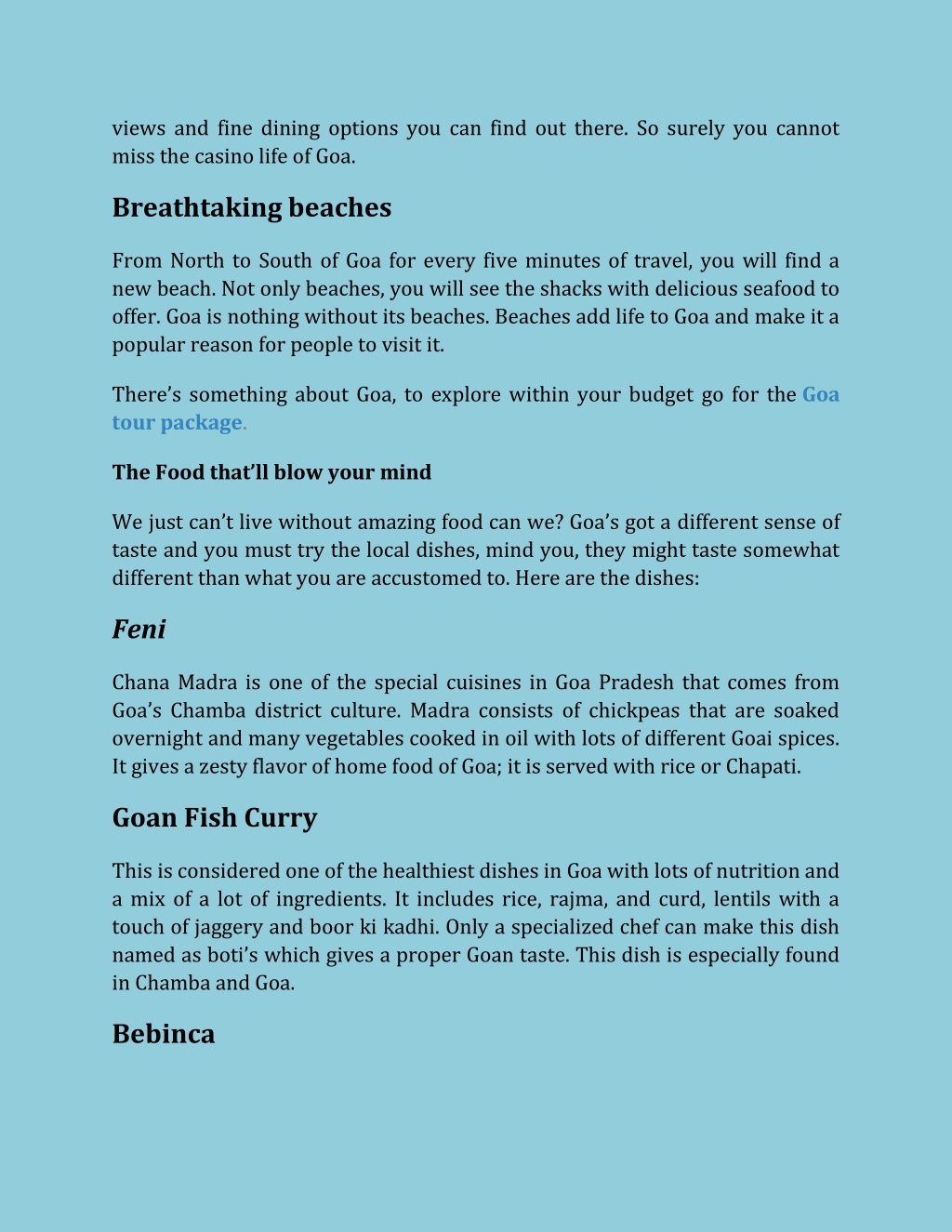 views and fine dining options you can find out there. So surely you cannot miss the casino life of Goa.

Breathtaking beaches

From North to South of Goa for every five minutes of travel, you will find a new beach. Not only beaches, you will see the shacks with delicious seafood to offer. Goa is nothing without its beaches. Beaches add life to Goa and make it a popular reason for people to visit it.

There's something about Goa, to explore within your budget go for the Goa tour package.

The Food that'll blow your mind

We just can't live without amazing food can we? Goa's got a different sense of taste and you must try the local dishes, mind you, they might taste somewhat different than what you are accustomed to. Here are the dishes:

Feni

Chana Madra is one of the special cuisines in Goa Pradesh that comes from Goa's Chamba district culture. Madra consists of chickpeas that are soaked overnight and many vegetables cooked in oil with lots of different Goai spices. It gives a zesty flavor of home food of Goa; it is served with rice or Chapati.

Goan Fish Curry

This is considered one of the healthiest dishes in Goa with lots of nutrition and a mix of a lot of ingredients. It includes rice, rajma, and curd, lentils with a touch of jaggery and boor ki kadhi. Only a specialized chef can make this dish named as boti's which gives a proper Goan taste. This dish is especially found in Chamba and Goa.

Bebinca